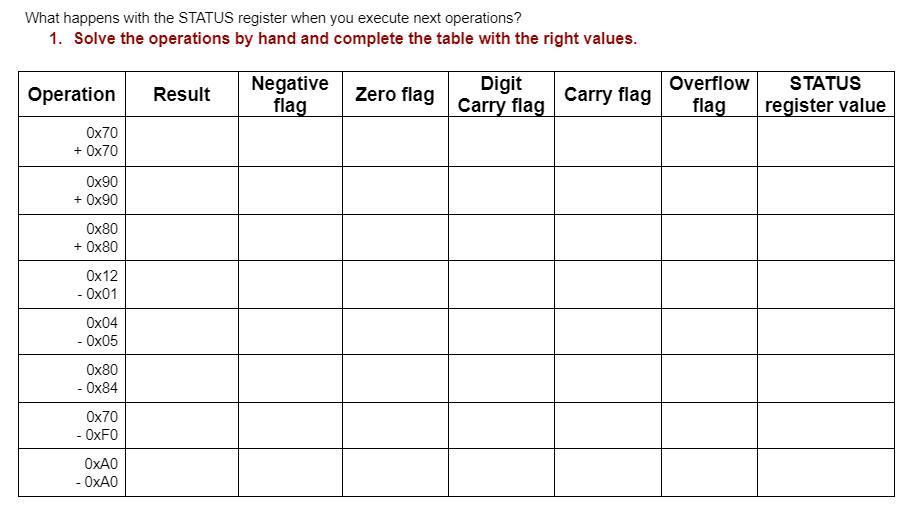 What happens with the STATUS register when you execute next operations?

1. Solve the operations by hand and complete the table with the right values.

| Operation | Result | Negative flag | Zero flag | Digit Carry flag | Carry flag | Overflow flag | STATUS register value |
|---|---|---|---|---|---|---|---|
| 0x70 + 0x70 | | | | | | | |
| 0x90 + 0x90 | | | | | | | |
| 0x80 + 0x80 | | | | | | | |
| 0x12 - 0x01 | | | | | | | |
| 0x04 - 0x05 | | | | | | | |
| 0x80 - 0x84 | | | | | | | |
| 0x70 - 0xF0 | | | | | | | |
| 0xA0 - 0xA0 | | | | | | | |